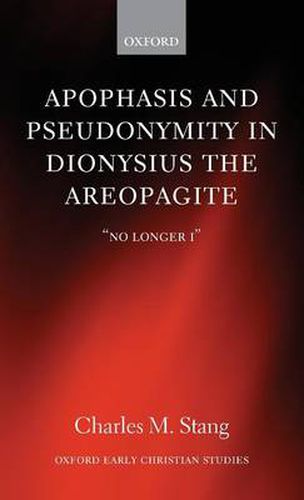 OXFORD

APOPHASIS AND PSEUDONYMITY IN DIONYSIUS THE AREOPAGITE

"NO LONGER I"

Charles M. Stang

OXFORD EARLY CHRISTIAN STUDIES